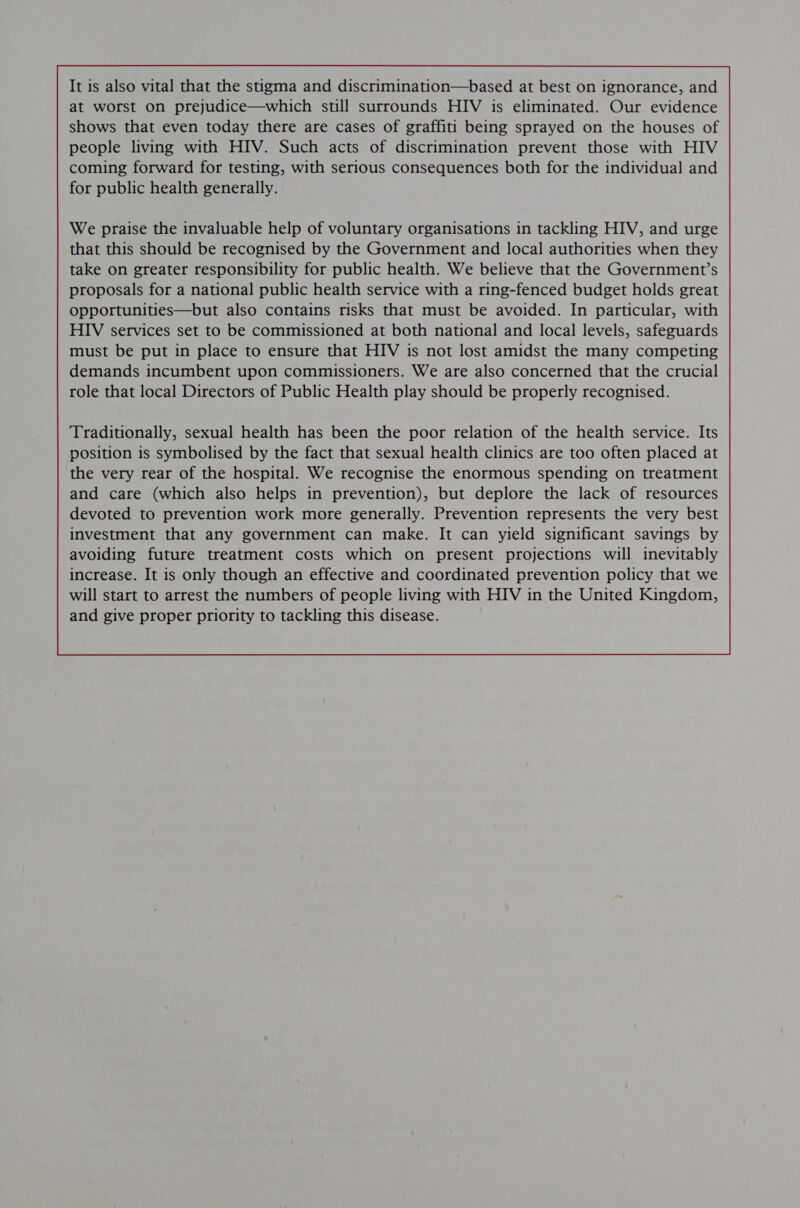 It is also vital that the stigma and discrimination—based at best on ignorance, and at worst on prejudice—which still surrounds HIV is eliminated. Our evidence shows that even today there are cases of graffiti being sprayed on the houses of people living with HIV. Such acts of discrimination prevent those with HIV coming forward for testing, with serious consequences both for the individual and for public health generally.

We praise the invaluable help of voluntary organisations in tackling HIV, and urge that this should be recognised by the Government and local authorities when they take on greater responsibility for public health. We believe that the Government's proposals for a national public health service with a ring-fenced budget holds great opportunities—but also contains risks that must be avoided. In particular, with HIV services set to be commissioned at both national and local levels, safeguards must be put in place to ensure that HIV is not lost amidst the many competing demands incumbent upon commissioners. We are also concerned that the crucial role that local Directors of Public Health play should be properly recognised.

Traditionally, sexual health has been the poor relation of the health service. Its position is symbolised by the fact that sexual health clinics are too often placed at the very rear of the hospital. We recognise the enormous spending on treatment and care (which also helps in prevention), but deplore the lack of resources devoted to prevention work more generally. Prevention represents the very best investment that any government can make. It can yield significant savings by avoiding future treatment costs which on present projections will inevitably increase. It is only though an effective and coordinated prevention policy that we will start to arrest the numbers of people living with HIV in the United Kingdom, and give proper priority to tackling this disease.